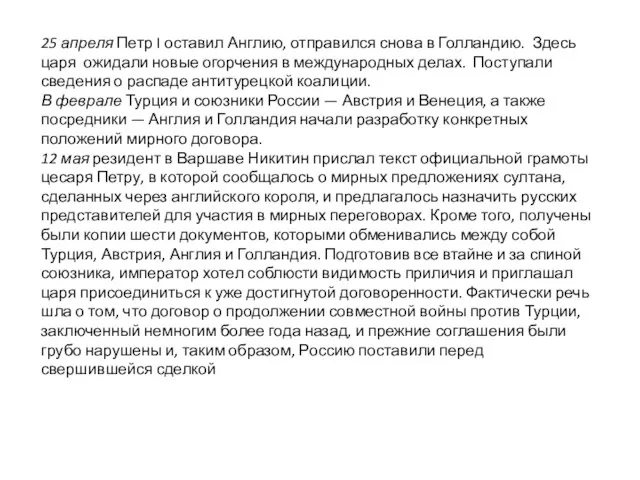 25 апреля Петр I оставил Англию, отправился снова в Голландию. Здесь царя ожидали новые огорчения в международных делах. Поступали сведения о распаде антитурецкой коалиции.
В феврале Турция и союзники России — Австрия и Венеция, а также посредники — Англия и Голландия начали разработку конкретных положений мирного договора.
12 мая резидент в Варшаве Никитин прислал текст официальной грамоты цесаря Петру, в которой сообщалось о мирных предложениях султана, сделанных через английского короля, и предлагалось назначить русских представителей для участия в мирных переговорах. Кроме того, получены были копии шести документов, которыми обменивались между собой Турция, Австрия, Англия и Голландия. Подготовив все втайне и за спиной союзника, император хотел соблюсти видимость приличия и приглашал царя присоединиться к уже достигнутой договоренности. Фактически речь шла о том, что договор о продолжении совместной войны против Турции, заключенный немногим более года назад, и прежние соглашения были грубо нарушены и, таким образом, Россию поставили перед свершившейся сделкой